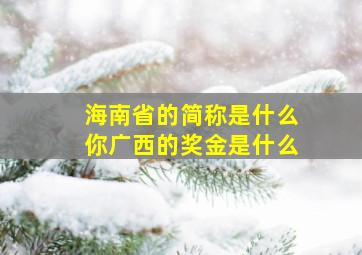 海南省的简称是什么
你广西的奖金是什么